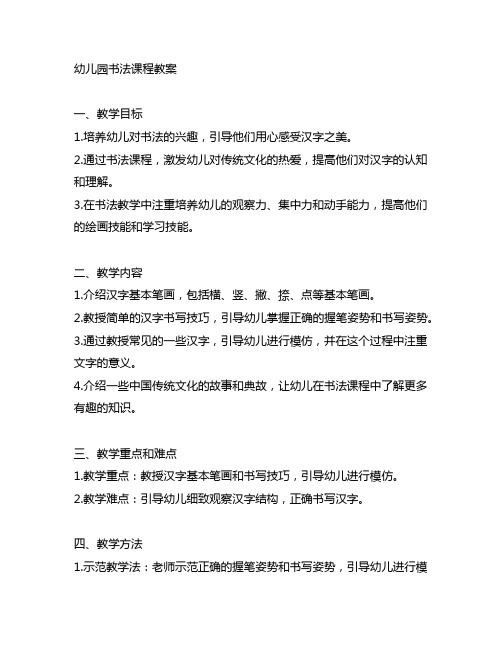 幼儿园书法课程教案

一、教学目标
1.培养幼儿对书法的兴趣，引导他们用心感受汉字之美。
2.通过书法课程，激发幼儿对传统文化的热爱，提高他们对汉字的认知和理解。
3.在书法教学中注重培养幼儿的观察力、集中力和动手能力，提高他们的绘画技能和学习技能。

二、教学内容
1.介绍汉字基本笔画，包括横、竖、撇、捺、点等基本笔画。
2.教授简单的汉字书写技巧，引导幼儿掌握正确的握笔姿势和书写姿势。
3.通过教授常见的一些汉字，引导幼儿进行模仿，并在这个过程中注重文字的意义。
4.介绍一些中国传统文化的故事和典故，让幼儿在书法课程中了解更多有趣的知识。

三、教学重点和难点
1.教学重点：教授汉字基本笔画和书写技巧，引导幼儿进行模仿。
2.教学难点：引导幼儿细致观察汉字结构，正确书写汉字。

四、教学方法
1.示范教学法：老师示范正确的握笔姿势和书写姿势，引导幼儿进行模